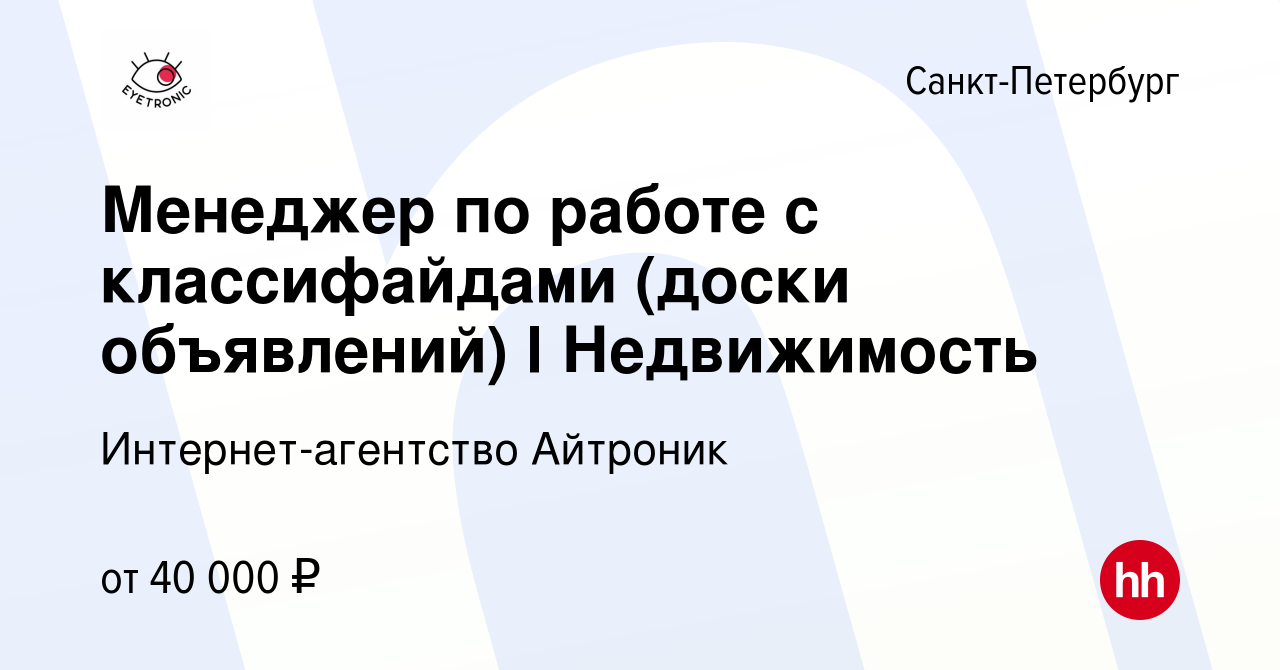 EYETRONIC

Санкт-Петербург

Менеджер по работе с классифайдами (доски объявлений) I Недвижимость

Интернет-агентство Айтроник

от 40 000 ₽

hh